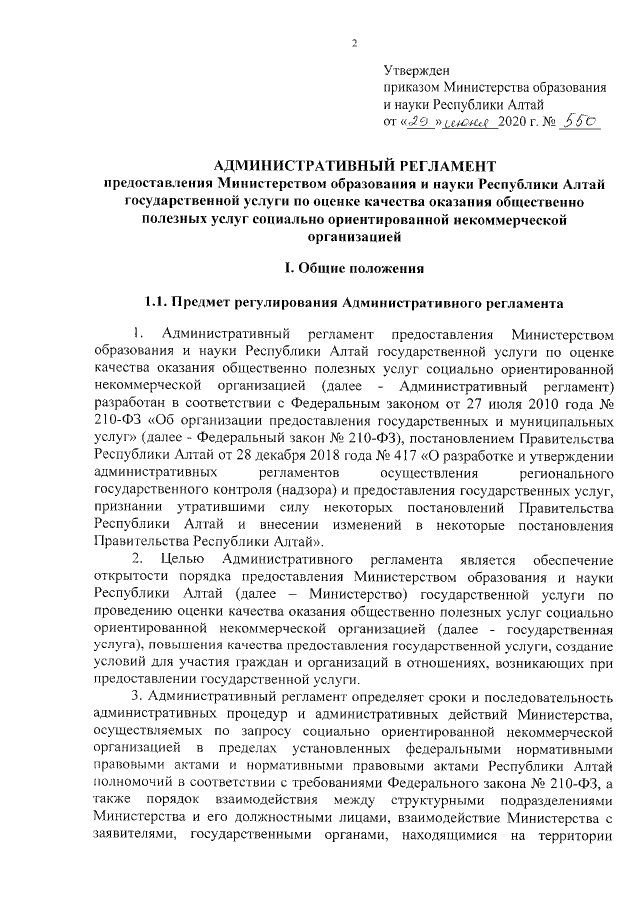 2

Утвержден
приказом Министерства образования
и науки Республики Алтай
от «29» июня 2020 г. № 550

АДМИНИСТРАТИВНЫЙ РЕГЛАМЕНТ
предоставления Министерством образования и науки Республики Алтай государственной услуги по оценке качества оказания общественно полезных услуг социально ориентированной некоммерческой организацией

I. Общие положения

1.1. Предмет регулирования Административного регламента

1. Административный регламент предоставления Министерством образования и науки Республики Алтай государственной услуги по оценке качества оказания общественно полезных услуг социально ориентированной некоммерческой организацией (далее - Административный регламент) разработан в соответствии с Федеральным законом от 27 июля 2010 года № 210-ФЗ «Об организации предоставления государственных и муниципальных услуг» (далее - Федеральный закон № 210-ФЗ), постановлением Правительства Республики Алтай от 28 декабря 2018 года № 417 «О разработке и утверждении административных регламентов осуществления регионального государственного контроля (надзора) и предоставления государственных услуг, признании утратившими силу некоторых постановлений Правительства Республики Алтай и внесении изменений в некоторые постановления Правительства Республики Алтай».

2. Целью Административного регламента является обеспечение открытости порядка предоставления Министерством образования и науки Республики Алтай (далее – Министерство) государственной услуги по проведению оценки качества оказания общественно полезных услуг социально ориентированной некоммерческой организацией (далее - государственная услуга), повышения качества предоставления государственной услуги, создание условий для участия граждан и организаций в отношениях, возникающих при предоставлении государственной услуги.

3. Административный регламент определяет сроки и последовательность административных процедур и административных действий Министерства, осуществляемых по запросу социально ориентированной некоммерческой организацией в пределах установленных федеральными нормативными правовыми актами и нормативными правовыми актами Республики Алтай полномочий в соответствии с требованиями Федерального закона № 210-ФЗ, а также порядок взаимодействия между структурными подразделениями Министерства и его должностными лицами, взаимодействие Министерства с заявителями, государственными органами, находящимися на территории